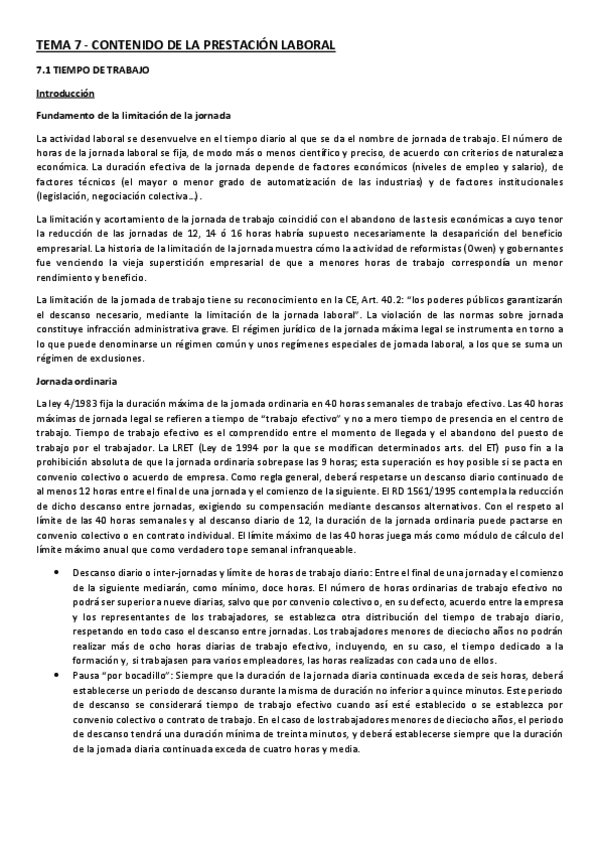 TEMA 7 - CONTENIDO DE LA PRESTACIÓN LABORAL

7.1 TIEMPO DE TRABAJO

Introducción

Fundamento de la limitación de la jornada

La actividad laboral se desenvuelve en el tiempo diario al que se da el nombre de jornada de trabajo. El número de horas de la jornada laboral se fija, de modo más o menos científico y preciso, de acuerdo con criterios de naturaleza económica. La duración efectiva de la jornada depende de factores económicos (niveles de empleo y salario), de factores técnicos (el mayor o menor grado de automatización de las industrias) y de factores institucionales (legislación, negociación colectiva...).

La limitación y acortamiento de la jornada de trabajo coincidió con el abandono de las tesis económicas a cuyo tenor la reducción de las jornadas de 12, 14 ó 16 horas habría supuesto necesariamente la desaparición del beneficio empresarial. La historia de la limitación de la jornada muestra cómo la actividad de reformistas (Owen) y gobernantes fue venciendo la vieja superstición empresarial de que a menores horas de trabajo correspondía un menor rendimiento y beneficio.

La limitación de la jornada de trabajo tiene su reconocimiento en la CE, Art. 40.2: "los poderes públicos garantizarán el descanso necesario, mediante la limitación de la jornada laboral". La violación de las normas sobre jornada constituye infracción administrativa grave. El régimen jurídico de la jornada máxima legal se instrumenta en torno a lo que puede denominarse un régimen común y unos regímenes especiales de jornada laboral, a los que se suma un régimen de exclusiones.

Jornada ordinaria

La ley 4/1983 fija la duración máxima de la jornada ordinaria en 40 horas semanales de trabajo efectivo. Las 40 horas máximas de jornada legal se refieren a tiempo de "trabajo efectivo" y no a mero tiempo de presencia en el centro de trabajo. Tiempo de trabajo efectivo es el comprendido entre el momento de llegada y el abandono del puesto de trabajo por el trabajador. La LRET (Ley de 1994 por la que se modifican determinados arts. del ET) puso fin a la prohibición absoluta de que la jornada ordinaria sobrepase las 9 horas; esta superación es hoy posible si se pacta en convenio colectivo o acuerdo de empresa. Como regla general, deberá respetarse un descanso diario continuado de al menos 12 horas entre el final de una jornada y el comienzo de la siguiente. El RD 1561/1995 contempla la reducción de dicho descanso entre jornadas, exigiendo su compensación mediante descansos alternativos. Con el respeto al límite de las 40 horas semanales y al descanso diario de 12, la duración de la jornada ordinaria puede pactarse en convenio colectivo o en contrato individual. El límite máximo de las 40 horas juega más como módulo de cálculo del límite máximo anual que como verdadero tope semanal infranqueable.

• Descanso diario o inter-jornadas y límite de horas de trabajo diario: Entre el final de una jornada y el comienzo de la siguiente mediarán, como mínimo, doce horas. El número de horas ordinarias de trabajo efectivo no podrá ser superior a nueve diarias, salvo que por convenio colectivo o, en su defecto, acuerdo entre la empresa y los representantes de los trabajadores, se establezca otra distribución del tiempo de trabajo diario, respetando en todo caso el descanso entre jornadas. Los trabajadores menores de dieciocho años no podrán realizar más de ocho horas diarias de trabajo efectivo, incluyendo, en su caso, el tiempo dedicado a la formación y, si trabajasen para varios empleadores, las horas realizadas con cada uno de ellos.
• Pausa "por bocadillo": Siempre que la duración de la jornada diaria continuada exceda de seis horas, deberá establecerse un periodo de descanso durante la misma de duración no inferior a quince minutos. Este periodo de descanso se considerará tiempo de trabajo efectivo cuando así esté establecido o se establezca por convenio colectivo o contrato de trabajo. En el caso de los trabajadores menores de dieciocho años, el periodo de descanso tendrá una duración mínima de treinta minutos, y deberá establecerse siempre que la duración de la jornada diaria continuada exceda de cuatro horas y media.